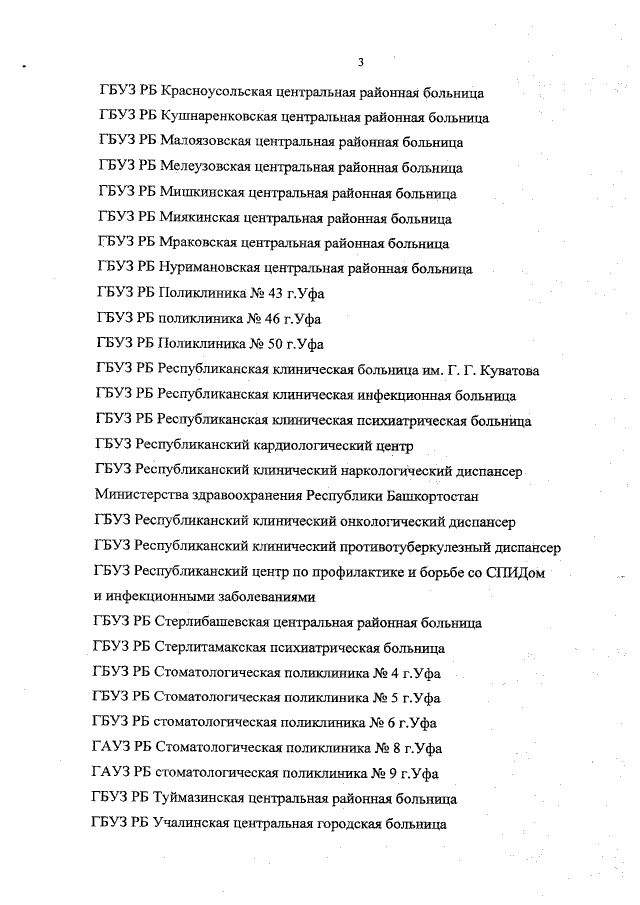 3

ГБУЗ РБ Красноусольская центральная районная больница

ГБУЗ РБ Кушнаренковская центральная районная больница

ГБУЗ РБ Малоязовская центральная районная больница

ГБУЗ РБ Мелеузовская центральная районная больница

ГБУЗ РБ Мишкинская центральная районная больница

ГБУЗ РБ Миякинская центральная районная больница

ГБУЗ РБ Мраковская центральная районная больница

ГБУЗ РБ Нуримановская центральная районная больница

ГБУЗ РБ Поликлиника № 43 г.Уфа

ГБУЗ РБ поликлиника № 46 г.Уфа

ГБУЗ РБ Поликлиника № 50 г.Уфа

ГБУЗ РБ Республиканская клиническая больница им. Г. Г. Куватова

ГБУЗ РБ Республиканская клиническая инфекционная больница

ГБУЗ РБ Республиканская клиническая психиатрическая больница

ГБУЗ Республиканский кардиологический центр

ГБУЗ Республиканский клинический наркологический диспансер Министерства здравоохранения Республики Башкортостан

ГБУЗ Республиканский клинический онкологический диспансер

ГБУЗ Республиканский клинический противотуберкулезный диспансер

ГБУЗ Республиканский центр по профилактике и борьбе со СПИДом и инфекционными заболеваниями

ГБУЗ РБ Стерлибашевская центральная районная больница

ГБУЗ РБ Стерлитамакская психиатрическая больница

ГБУЗ РБ Стоматологическая поликлиника № 4 г.Уфа

ГБУЗ РБ Стоматологическая поликлиника № 5 г.Уфа

ГБУЗ РБ стоматологическая поликлиника № 6 г.Уфа

ГАУЗ РБ Стоматологическая поликлиника № 8 г.Уфа

ГАУЗ РБ стоматологическая поликлиника № 9 г.Уфа

ГБУЗ РБ Туймазинская центральная районная больница

ГБУЗ РБ Учалинская центральная городская больница